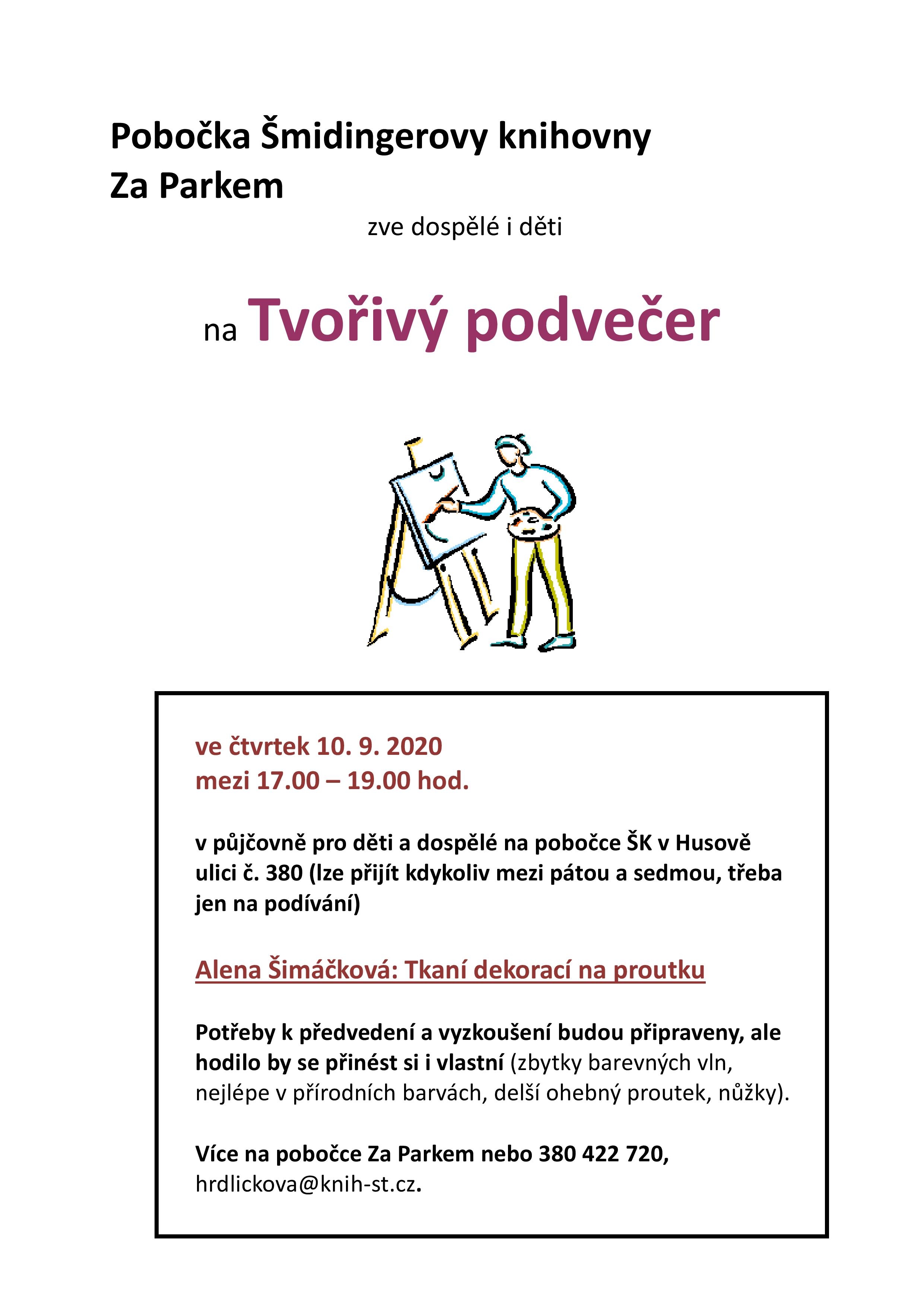 Pobočka Šmidingerovy knihovny
Za Parkem

zve dospělé i děti

na Tvořivý podvečer

ve čtvrtek 10. 9. 2020
mezi 17.00 – 19.00 hod.

v půjčovně pro děti a dospělé na pobočce ŠK v Husově ulici č. 380 (lze přijít kdykoliv mezi pátou a sedmou, třeba jen na podívání)

Alena Šimáčková: Tkaní dekorací na proutku

Potřeby k předvedení a vyzkoušení budou připraveny, ale hodilo by se přinést si i vlastní (zbytky barevných vln, nejlépe v přírodních barvách, delší ohebný proutek, nůžky).

Více na pobočce Za Parkem nebo 380 422 720, hrdlickova@knih-st.cz.